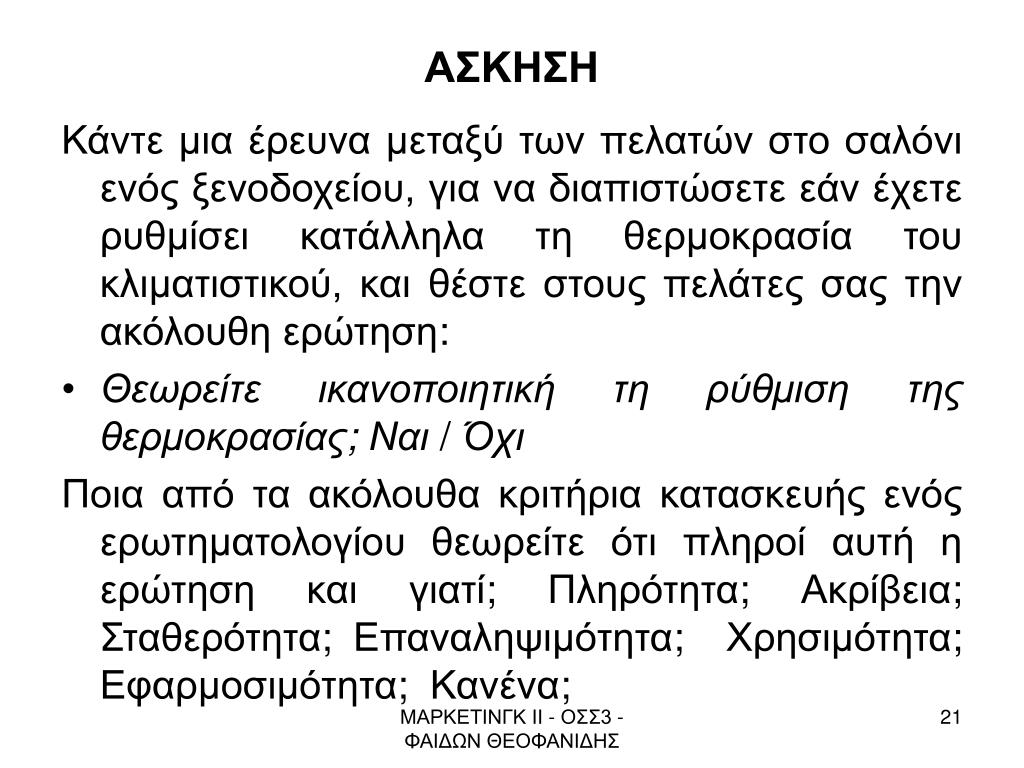 ΑΣΚΗΣΗ

Κάντε μια έρευνα μεταξύ των πελατών στο σαλόνι ενός ξενοδοχείου, για να διαπιστώσετε εάν έχετε ρυθμίσει κατάλληλα τη θερμοκρασία του κλιματιστικού, και θέστε στους πελάτες σας την ακόλουθη ερώτηση:

• Θεωρείτε ικανοποιητική τη ρύθμιση της θερμοκρασίας; Ναι / Όχι

Ποια από τα ακόλουθα κριτήρια κατασκευής ενός ερωτηματολογίου θεωρείτε ότι πληροί αυτή η ερώτηση και γιατί; Πληρότητα; Ακρίβεια; Σταθερότητα; Επαναληψιμότητα; Χρησιμότητα; Εφαρμοσιμότητα; Κανένα;

ΜΑΡΚΕΤΙΝΓΚ ΙΙ - ΟΣΣ3 - ΦΑΙΔΩΝ ΘΕΟΦΑΝΙΔΗΣ

21